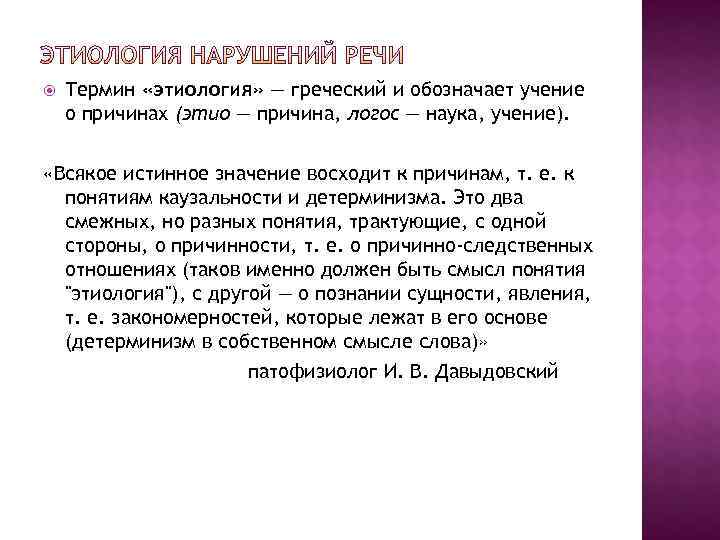 ЭТИОЛОГИЯ НАРУШЕНИЙ РЕЧИ

Термин «этиология» — греческий и обозначает учение о причинах (этио — причина, логос — наука, учение).

«Всякое истинное значение восходит к причинам, т. е. к понятиям каузальности и детерминизма. Это два смежных, но разных понятия, трактующие, с одной стороны, о причинности, т. е. о причинно-следственных отношениях (таков именно должен быть смысл понятия "этиология"), с другой — о познании сущности, явления, т. е. закономерностей, которые лежат в его основе (детерминизм в собственном смысле слова)»

патофизиолог И. В. Давыдовский